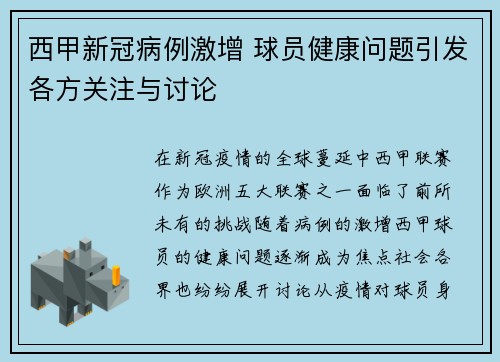 西甲新冠病例激增 球员健康问题引发各方关注与讨论

在新冠疫情的全球蔓延中西甲联赛作为欧洲五大联赛之一面临了前所未有的挑战随着病例的激增西甲球员的健康问题逐渐成为焦点社会各界也纷纷展开讨论从疫情对球员身